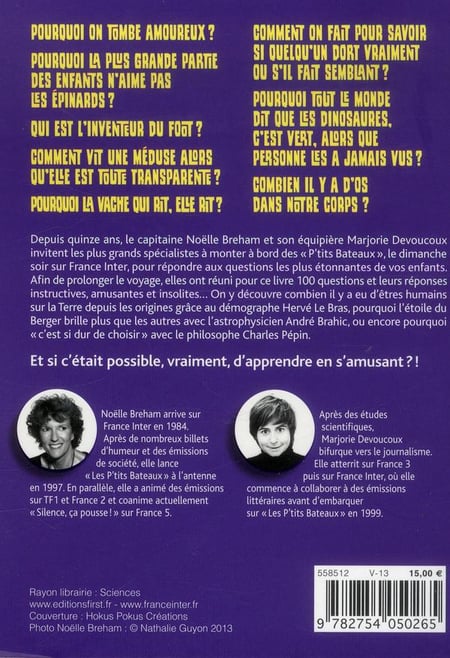 POURQUOI ON TOMBE AMOUREUX ?

POURQUOI LA PLUS GRANDE PARTIE DES ENFANTS N'AIME PAS LES ÉPINARDS ?

QUI EST L'INVENTEUR DU FOOT ?

COMMENT VIT UNE MÉDUSE ALORS QU'ELLE EST TOUTE TRANSPARENTE ?

POURQUOI LA VACHE QUI RIT, ELLE RIT ?

COMMENT ON FAIT POUR SAVOIR SI QUELQU'UN DORT VRAIMENT OU S'IL FAIT SEMBLANT ?

POURQUOI TOUT LE MONDE DIT QUE LES DINOSAURES, C'EST VERT, ALORS QUE PERSONNE LES A JAMAIS VUS ?

COMBIEN IL Y A D'OS DANS NOTRE CORPS ?

Depuis quinze ans, le capitaine Noëlle Breham et son équipière Marjorie Devoucoux invitent les plus grands spécialistes à monter à bord des « P'tits Bateaux », le dimanche soir sur France Inter, pour répondre aux questions les plus étonnantes de vos enfants. Afin de prolonger le voyage, elles ont réuni pour ce livre 100 questions et leurs réponses instructives, amusantes et insolites... On y découvre combien il y a eu d'êtres humains sur la Terre depuis les origines grâce au démographe Hervé Le Bras, pourquoi l'étoile du Berger brille plus que les autres avec l'astrophysicien André Brahic, ou encore pourquoi « c'est si dur de choisir » avec le philosophe Charles Pépin.

Et si c'était possible, vraiment, d'apprendre en s'amusant ? !

Noëlle Breham arrive sur France Inter en 1984. Après de nombreux billets d'humeur et des émissions de société, elle lance « Les P'tits Bateaux » à l'antenne en 1997. En parallèle, elle a animé des émissions sur TF1 et France 2 et coanime actuellement « Silence, ça pousse ! » sur France 5.

Après des études scientifiques, Marjorie Devoucoux bifurque vers le journalisme. Elle atterrit sur France 3 puis sur France Inter, où elle commence à collaborer à des émissions littéraires avant d'embarquer sur « Les P'tits Bateaux » en 1999.

Rayon librairie : Sciences
www.editionsfirst.fr - www.franceinter.fr
Couverture : Hokus Pokus Créations
Photo Noëlle Breham : © Nathalie Guyon 2013

558512 V-13 15,00 €
9 782754 050265